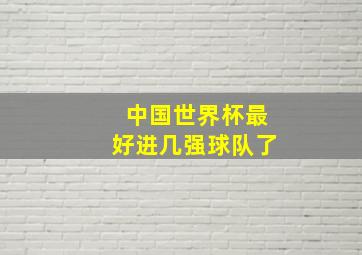 中国世界杯最好进几强球队了